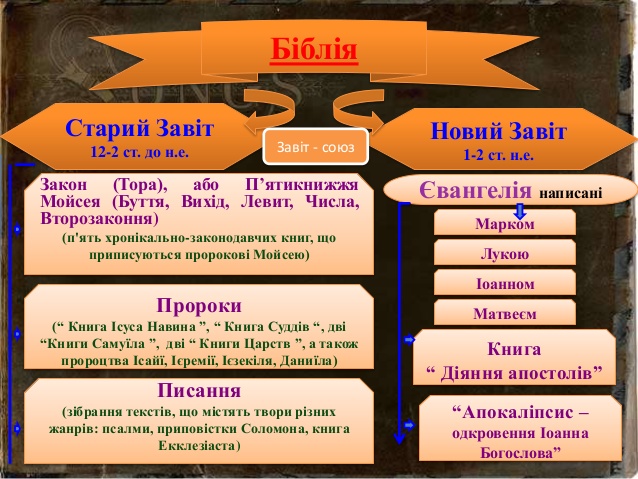 Біблія

Старий Завіт
12-2 ст. до н.е.

Завіт - союз

Новий Завіт
1-2 ст. н.е.

Закон (Тора), або П'ятикнижжя Мойсея (Буття, Вихід, Левит, Числа, Второзаконня)
(п'ять хронікально-законодавчих книг, що приписуються пророкові Мойсею)

Пророки
(" Книга Ісуса Навина ", " Книга Суддів ", дві "Книги Самуїла ", дві " Книги Царств ", а також пророцтва Ісайї, Ієремії, Ієзекіля, Даниїла)

Писання
(зібрання текстів, що містять твори різних жанрів: псалми, приповістки Соломона, книга Екклезіаста)

Євангелія написані

Марком

Лукою

Іоанном

Матвеєм

Книга
" Діяння апостолів"

"Апокаліпсис – одкровення Іоанна Богослова"